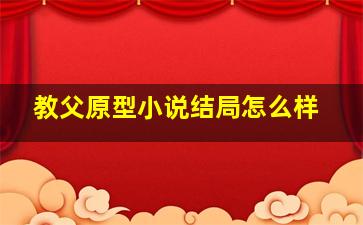 教父原型小说结局怎么样